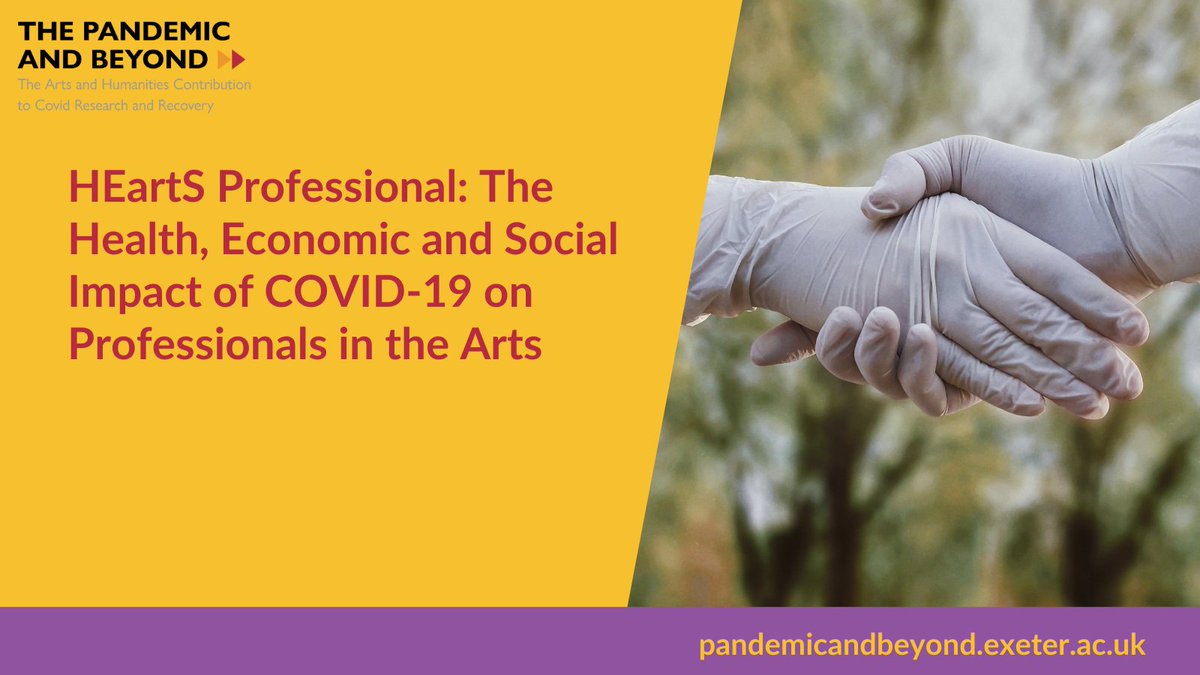 THE PANDEMIC AND BEYOND
The Arts and Humanities Contribution to Covid Research and Recovery

HEartS Professional: The Health, Economic and Social Impact of COVID-19 on Professionals in the Arts

pandemicandbeyond.exeter.ac.uk